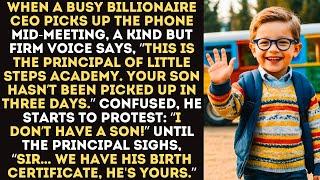 WHEN A BUSY BILLIONAIRE CEO PICKS UP THE PHONE MID-MEETING, A KIND BUT FIRM VOICE SAYS, "THIS IS THE PRINCIPAL OF LITTLE STEPS ACADEMY. YOUR SON HASN'T BEEN PICKED UP IN THREE DAYS." CONFUSED, HE STARTS TO PROTEST: "I DON'T HAVE A SON!" UNTIL THE PRINCIPAL SIGHS, "SIR... WE HAVE HIS BIRTH CERTIFICATE, HE'S YOURS."